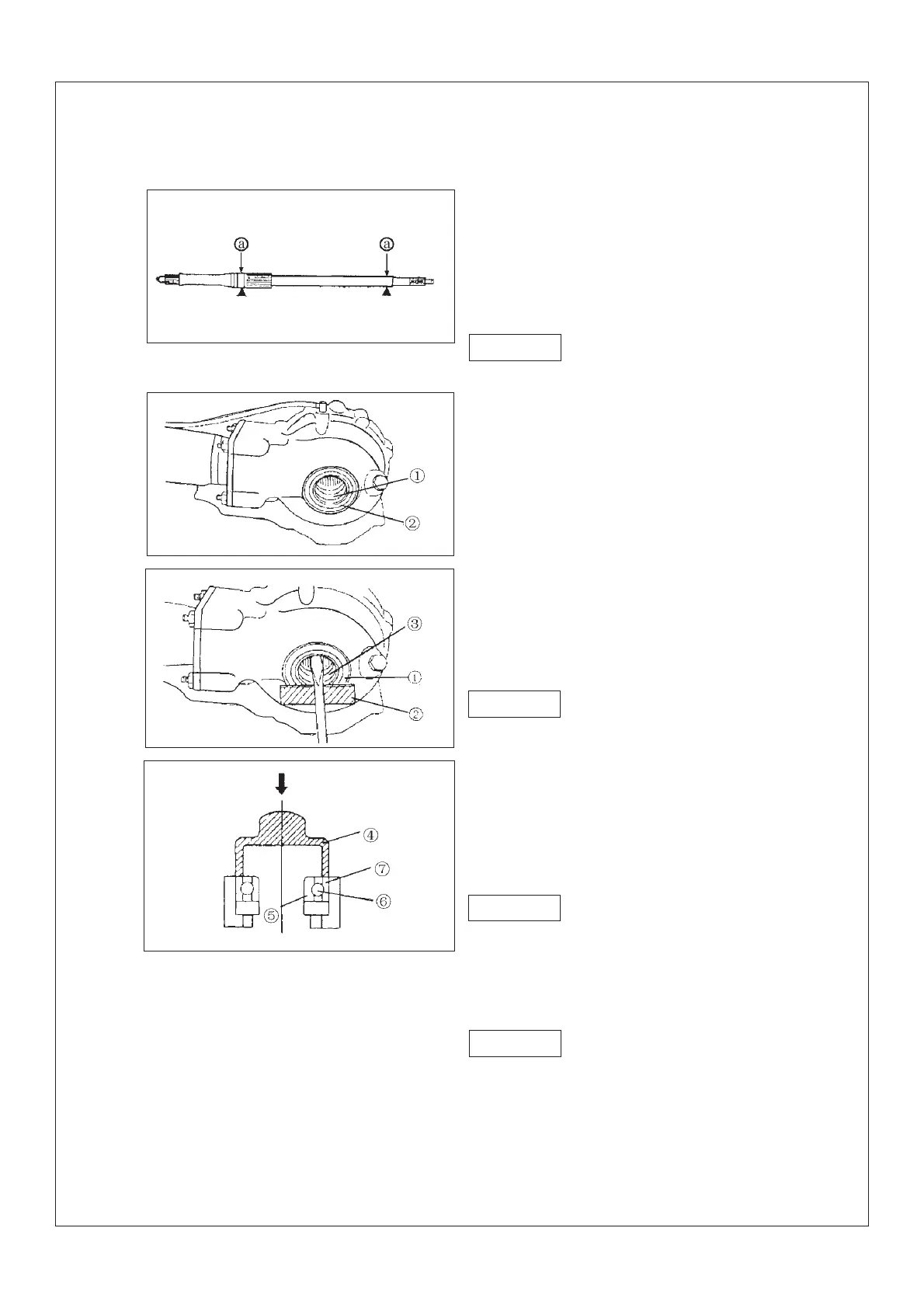 ⓐ ⓐ

①
②

③
①
②

④
⑦
⑥
⑤